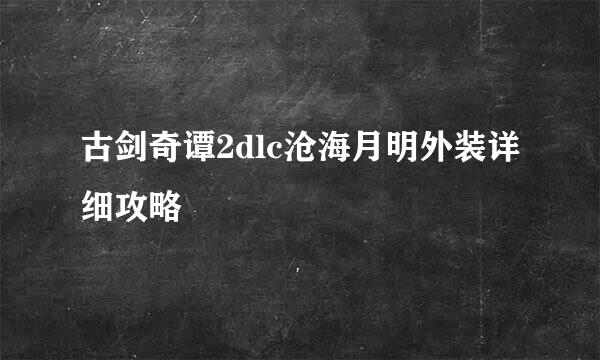 古剑奇谭2dlc沧海月明外装详细攻略